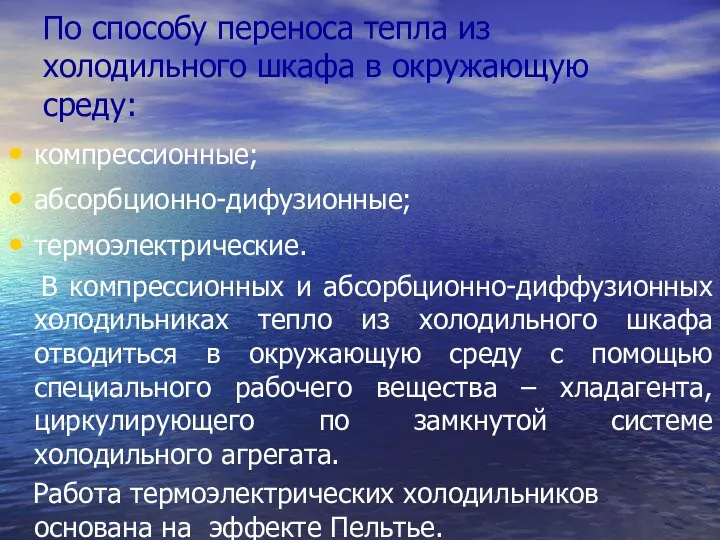 По способу переноса тепла из холодильного шкафа в окружающую среду:

• компрессионные;

• абсорбционно-дифузионные;

• термоэлектрические.

В компрессионных и абсорбционно-диффузионных холодильниках тепло из холодильного шкафа отводиться в окружающую среду с помощью специального рабочего вещества – хладагента, циркулирующего по замкнутой системе холодильного агрегата.

Работа термоэлектрических холодильников основана на эффекте Пельтье.